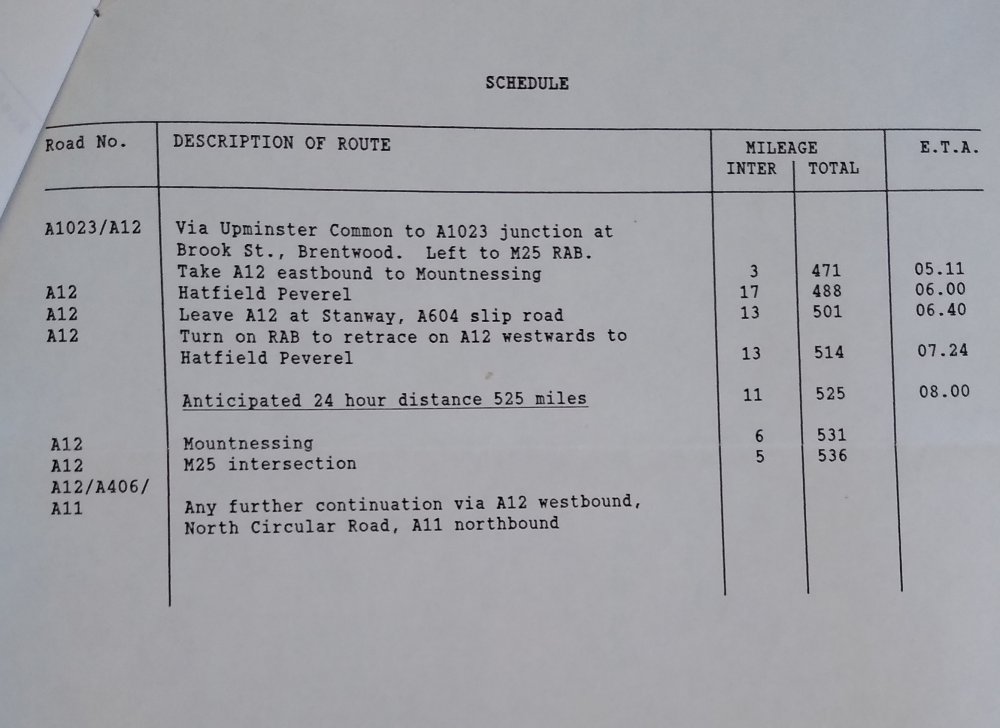 SCHEDULE

| Road No. | DESCRIPTION OF ROUTE | MILEAGE INTER | MILEAGE TOTAL | E.T.A. |
|---|---|---|---|---|
| A1023/A12 | Via Upminster Common to A1023 junction at Brook St., Brentwood. Left to M25 RAB. Take A12 eastbound to Mountnessing | 3 | 471 | 05.11 |
| A12 | Hatfield Peverel | 17 | 488 | 06.00 |
| A12 | Leave A12 at Stanway, A604 slip road | 13 | 501 | 06.40 |
| A12 | Turn on RAB to retrace on A12 westwards to Hatfield Peverel | 13 | 514 | 07.24 |
| | Anticipated 24 hour distance 525 miles | 11 | 525 | 08.00 |
| A12 | Mountnessing | 6 | 531 | |
| A12 | M25 intersection | 5 | 536 | |
| A12/A406/ A11 | Any further continuation via A12 westbound, North Circular Road, A11 northbound | | | |